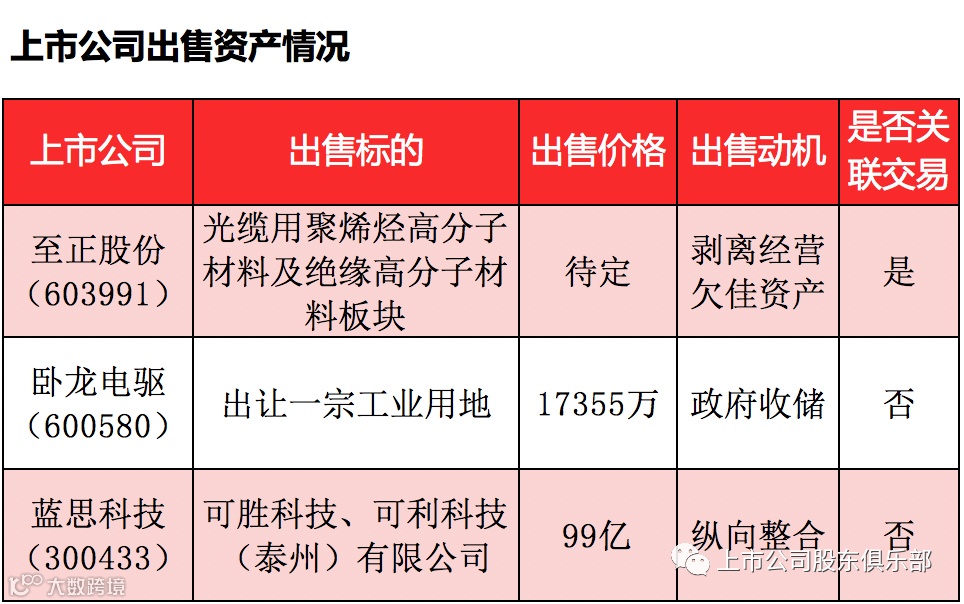 上市公司出售资产情况

| 上市公司 | 出售标的 | 出售价格 | 出售动机 | 是否关联交易 |
|---|---|---|---|---|
| 至正股份（603991） | 光缆用聚烯烃高分子材料及绝缘高分子材料板块 | 待定 | 剥离经营欠佳资产 | 是 |
| 卧龙电驱（600580） | 出让一宗工业用地 | 17355万 | 政府收储 | 否 |
| 蓝思科技（300433） | 可胜科技、可利科技（泰州）有限公司 | 99亿 | 纵向整合 | 否 |

上市公司股东俱乐部
大数跨境